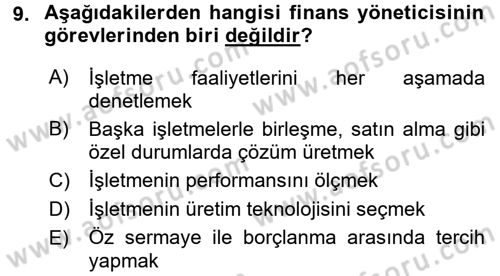 9. Aşağıdakilerden hangisi finans yöneticisinin görevlerinden biri değildir?

A) İşletme faaliyetlerini her aşamada denetlemek

B) Başka işletmelerle birleşme, satın alma gibi özel durumlarda çözüm üretmek

C) İşletmenin performansını ölçmek

D) İşletmenin üretim teknolojisini seçmek

E) Öz sermaye ile borçlanma arasında tercih yapmak

www.aofsoru.com